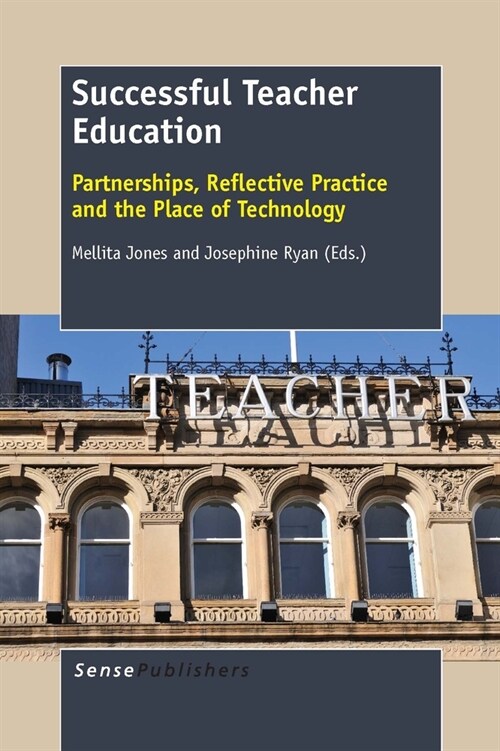 Successful Teacher Education

Partnerships, Reflective Practice and the Place of Technology

Mellita Jones and Josephine Ryan (Eds.)

TEACHER

SensePublishers